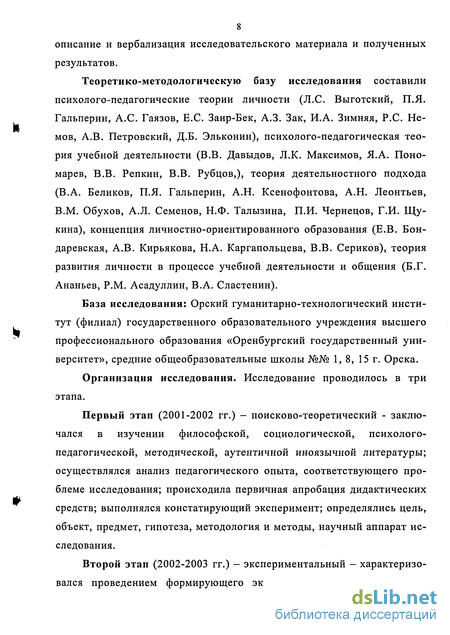 8

описание и вербализация исследовательского материала и полученных результатов.

Теоретико-методологическую базу исследования составили психолого-педагогические теории личности (Л.С. Выготский, П.Я. Гальперин, А.С. Гаязов, Е.С. Заир-Бек, А.З. Зак, И.А. Зимняя, Р.С. Немов, А.В. Петровский, Д.Б. Эльконин), психолого-педагогическая теория учебной деятельности (В.В. Давыдов, Л.К. Максимов, Я.А. Пономарев, В.В. Репкин, В.В. Рубцов,), теория деятельностного подхода (В.А. Беликов, П.Я. Гальперин, А.Н. Ксенофонтова, А.Н. Леонтьев, В.М. Обухов, А.Л. Семенов, Н.Ф. Талызина, П.И. Чернецов, Г.И. Щукина), концепция личностно-ориентированного образования (Е.В. Бондаревская, А.В. Кирьякова, Н.А. Каргапольцева, В.В. Сериков), теория развития личности в процессе учебной деятельности и общения (Б.Г. Ананьев, Р.М. Асадуллин, В.А. Сластенин).

База исследования: Орский гуманитарно-технологический институт (филиал) государственного образовательного учреждения высшего профессионального образования «Оренбургский государственный университет», средние общеобразовательные школы №№ 1, 8, 15 г. Орска.

Организация исследования. Исследование проводилось в три этапа.

Первый этап (2001-2002 гг.) – поисково-теоретический - заключался в изучении философской, социологической, психолого-педагогической, методической, аутентичной иноязычной литературы; осуществлялся анализ педагогического опыта, соответствующего проблеме исследования; происходила первичная апробация дидактических средств; выполнялся констатирующий эксперимент; определялись цель, объект, предмет, гипотеза, методология и методы, научный аппарат исследования.

Второй этап (2002-2003 гг.) – экспериментальный – характеризовался проведением формирующего эк

dsLib.net
библиотека диссертаций